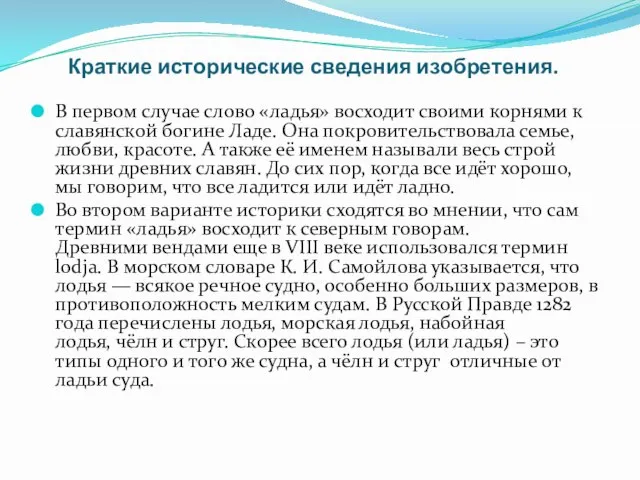 Краткие исторические сведения изобретения.

В первом случае слово «ладья» восходит своими корнями к славянской богине Ладе. Она покровительствовала семье, любви, красоте. А также её именем называли весь строй жизни древних славян. До сих пор, когда все идёт хорошо, мы говорим, что все ладится или идёт ладно.

Во втором варианте историки сходятся во мнении, что сам термин «ладья» восходит к северным говорам. Древними вендами еще в VIII веке использовался термин lodja. В морском словаре К. И. Самойлова указывается, что лодья — всякое речное судно, особенно больших размеров, в противоположность мелким судам. В Русской Правде 1282 года перечислены лодья, морская лодья, набойная лодья, чёлн и струг. Скорее всего лодья (или ладья) – это типы одного и того же судна, а чёлн и струг отличные от ладьи суда.